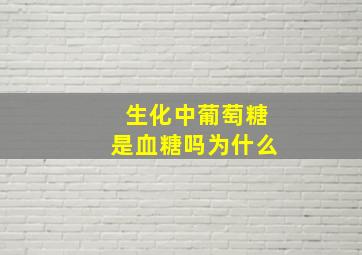 生化中葡萄糖
是血糖吗为什么